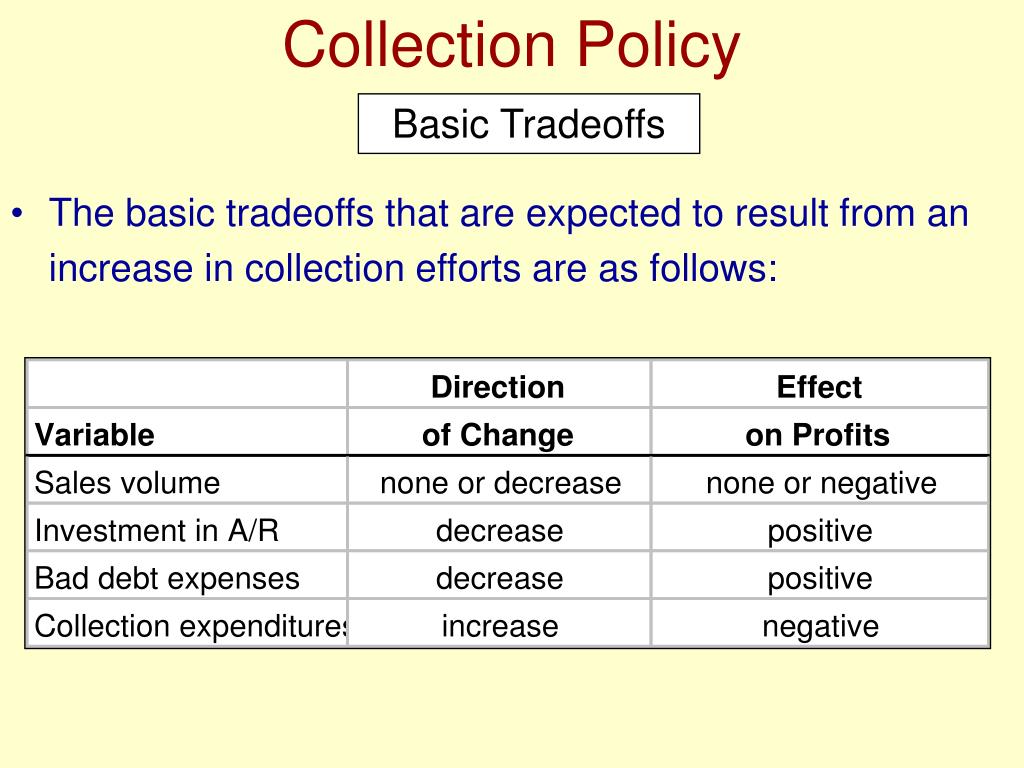 Collection Policy

Basic Tradeoffs

• The basic tradeoffs that are expected to result from an increase in collection efforts are as follows:

| Variable | Direction of Change | Effect on Profits |
|---|---|---|
| Sales volume | none or decrease | none or negative |
| Investment in A/R | decrease | positive |
| Bad debt expenses | decrease | positive |
| Collection expenditures | increase | negative |